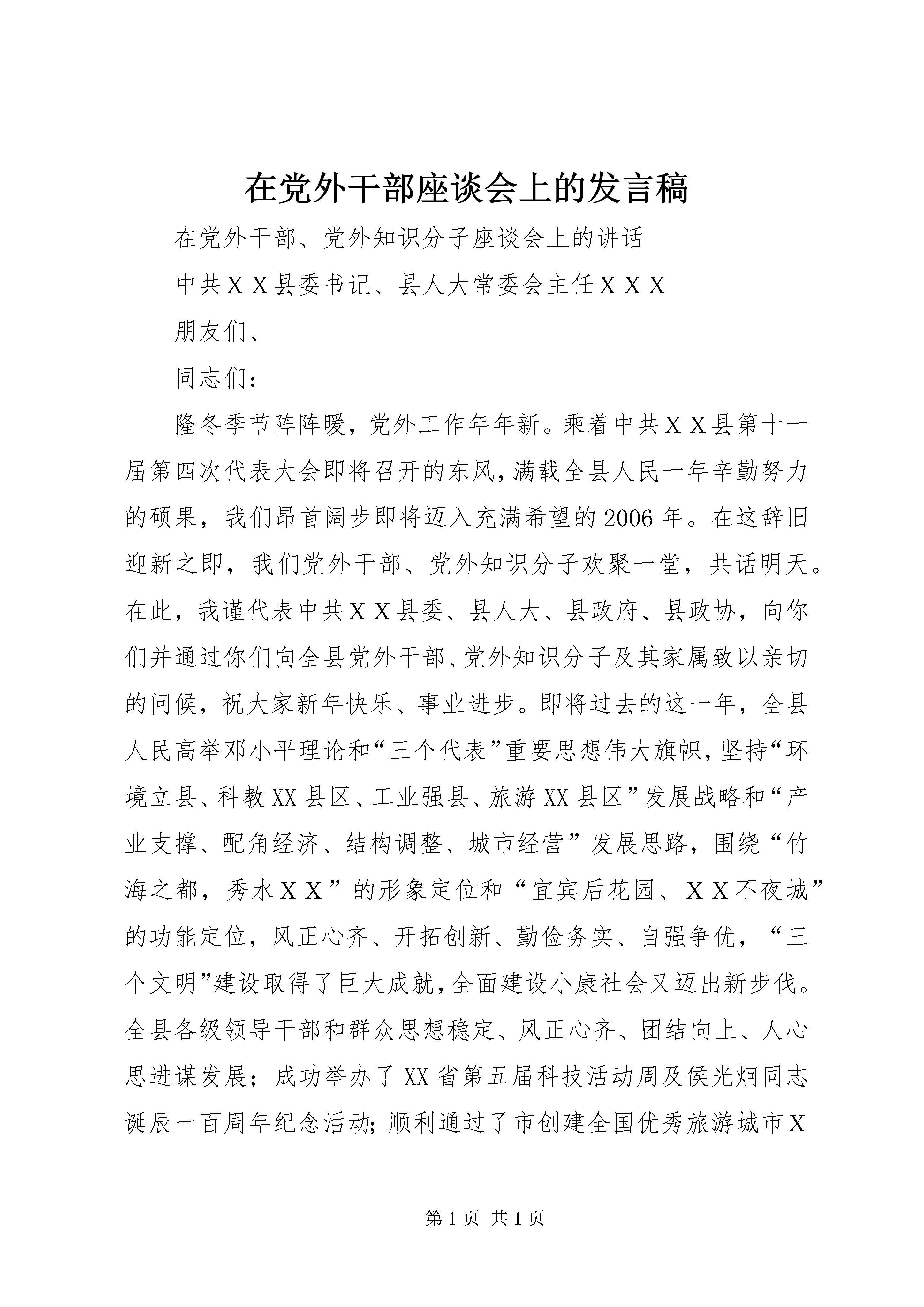 在党外干部座谈会上的发言稿

在党外干部、党外知识分子座谈会上的讲话

中共ＸＸ县委书记、县人大常委会主任ＸＸＸ

朋友们、

同志们：

隆冬季节阵阵暖，党外工作年年新。乘着中共ＸＸ县第十一届第四次代表大会即将召开的东风，满载全县人民一年辛勤努力的硕果，我们昂首阔步即将迈入充满希望的2006年。在这辞旧迎新之即，我们党外干部、党外知识分子欢聚一堂，共话明天。在此，我谨代表中共ＸＸ县委、县人大、县政府、县政协，向你们并通过你们向全县党外干部、党外知识分子及其家属致以亲切的问候，祝大家新年快乐、事业进步。即将过去的这一年，全县人民高举邓小平理论和“三个代表”重要思想伟大旗帜，坚持“环境立县、科教XX县区、工业强县、旅游XX县区”发展战略和“产业支撑、配角经济、结构调整、城市经营”发展思路，围绕“竹海之都，秀水ＸＸ”的形象定位和“宜宾后花园、ＸＸ不夜城”的功能定位，风正心齐、开拓创新、勤俭务实、自强争优，“三个文明”建设取得了巨大成就，全面建设小康社会又迈出新步伐。全县各级领导干部和群众思想稳定、风正心齐、团结向上、人心思进谋发展；成功举办了XX省第五届科技活动周及侯光炯同志诞辰一百周年纪念活动；顺利通过了市创建全国优秀旅游城市Ｘ

第1页 共1页